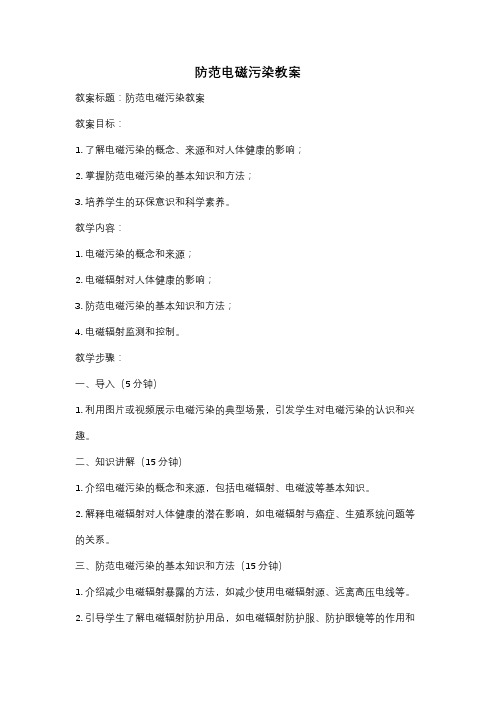 防范电磁污染教案

教案标题：防范电磁污染教案

教案目标：

1. 了解电磁污染的概念、来源和对人体健康的影响；

2. 掌握防范电磁污染的基本知识和方法；

3. 培养学生的环保意识和科学素养。

教学内容：

1. 电磁污染的概念和来源；

2. 电磁辐射对人体健康的影响；

3. 防范电磁污染的基本知识和方法；

4. 电磁辐射监测和控制。

教学步骤：

一、导入（5 分钟）

1. 利用图片或视频展示电磁污染的典型场景，引发学生对电磁污染的认识和兴趣。

二、知识讲解（15 分钟）

1. 介绍电磁污染的概念和来源，包括电磁辐射、电磁波等基本知识。

2. 解释电磁辐射对人体健康的潜在影响，如电磁辐射与癌症、生殖系统问题等的关系。

三、防范电磁污染的基本知识和方法（15 分钟）

1. 介绍减少电磁辐射暴露的方法，如减少使用电磁辐射源、远离高压电线等。

2. 引导学生了解电磁辐射防护用品，如电磁辐射防护服、防护眼镜等的作用和